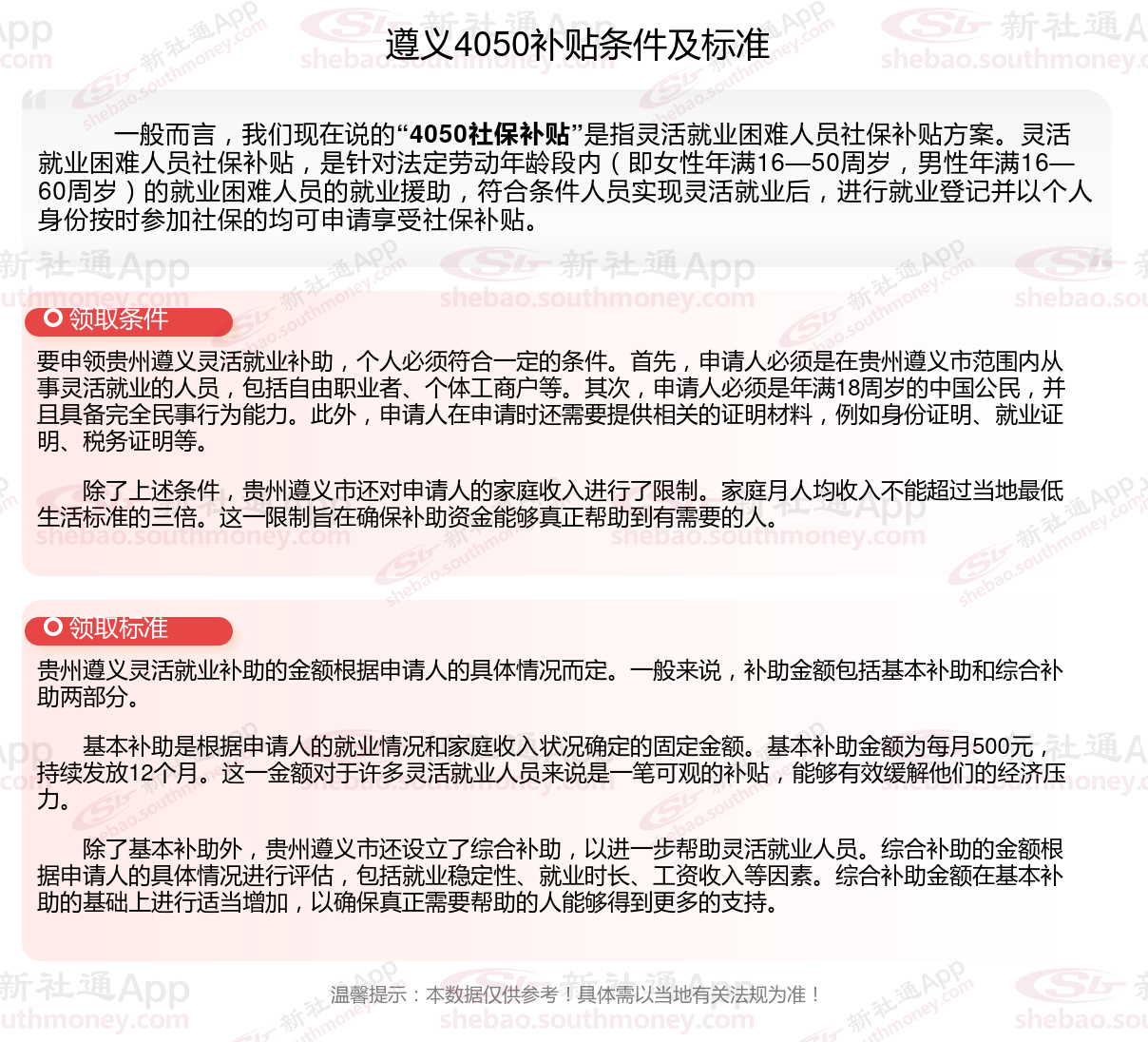 遵义4050补贴条件及标准

一般而言，我们现在说的“4050社保补贴”是指灵活就业困难人员社保补贴方案。灵活就业困难人员社保补贴，是针对法定劳动年龄段内（即女性年满16—50周岁，男性年满16—60周岁）的就业困难人员的就业援助，符合条件人员实现灵活就业后，进行就业登记并以个人身份按时参加社保的均可申请享受社保补贴。

领取条件

要申领贵州遵义灵活就业补助，个人必须符合一定的条件。首先，申请人必须是在贵州遵义市范围内从事灵活就业的人员，包括自由职业者、个体工商户等。其次，申请人必须是年满18周岁的中国公民，并且具备完全民事行为能力。此外，申请人在申请时还需要提供相关的证明材料，例如身份证明、就业证明、税务证明等。

除了上述条件，贵州遵义市还对申请人的家庭收入进行了限制。家庭月人均收入不能超过当地最低生活标准的三倍。这一限制旨在确保补助资金能够真正帮助到有需要的人。

领取标准

贵州遵义灵活就业补助的金额根据申请人的具体情况而定。一般来说，补助金额包括基本补助和综合补助两部分。

基本补助是根据申请人的就业情况和家庭收入状况确定的固定金额。基本补助金额为每月500元，持续发放12个月。这一金额对于许多灵活就业人员来说是一笔可观的补贴，能够有效缓解他们的经济压力。

除了基本补助外，贵州遵义市还设立了综合补助，以进一步帮助灵活就业人员。综合补助的金额根据申请人的具体情况进行评估，包括就业稳定性、就业时长、工资收入等因素。综合补助金额在基本补助的基础上进行适当增加，以确保真正需要帮助的人能够得到更多的支持。

温馨提示：本数据仅供参考！具体需以当地有关法规为准！